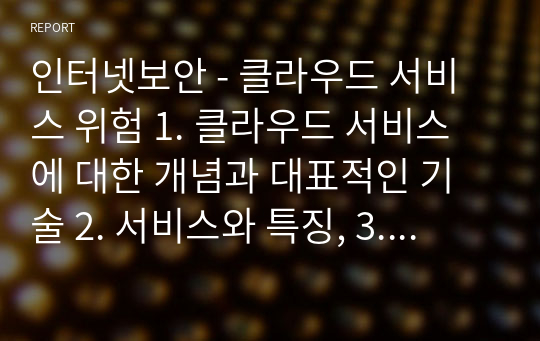 REPORT

인터넷보안 - 클라우드 서비스 위험 1. 클라우드 서비스에 대한 개념과 대표적인 기술 2. 서비스와 특징, 3....